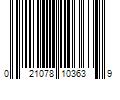 0 21078 10363 9